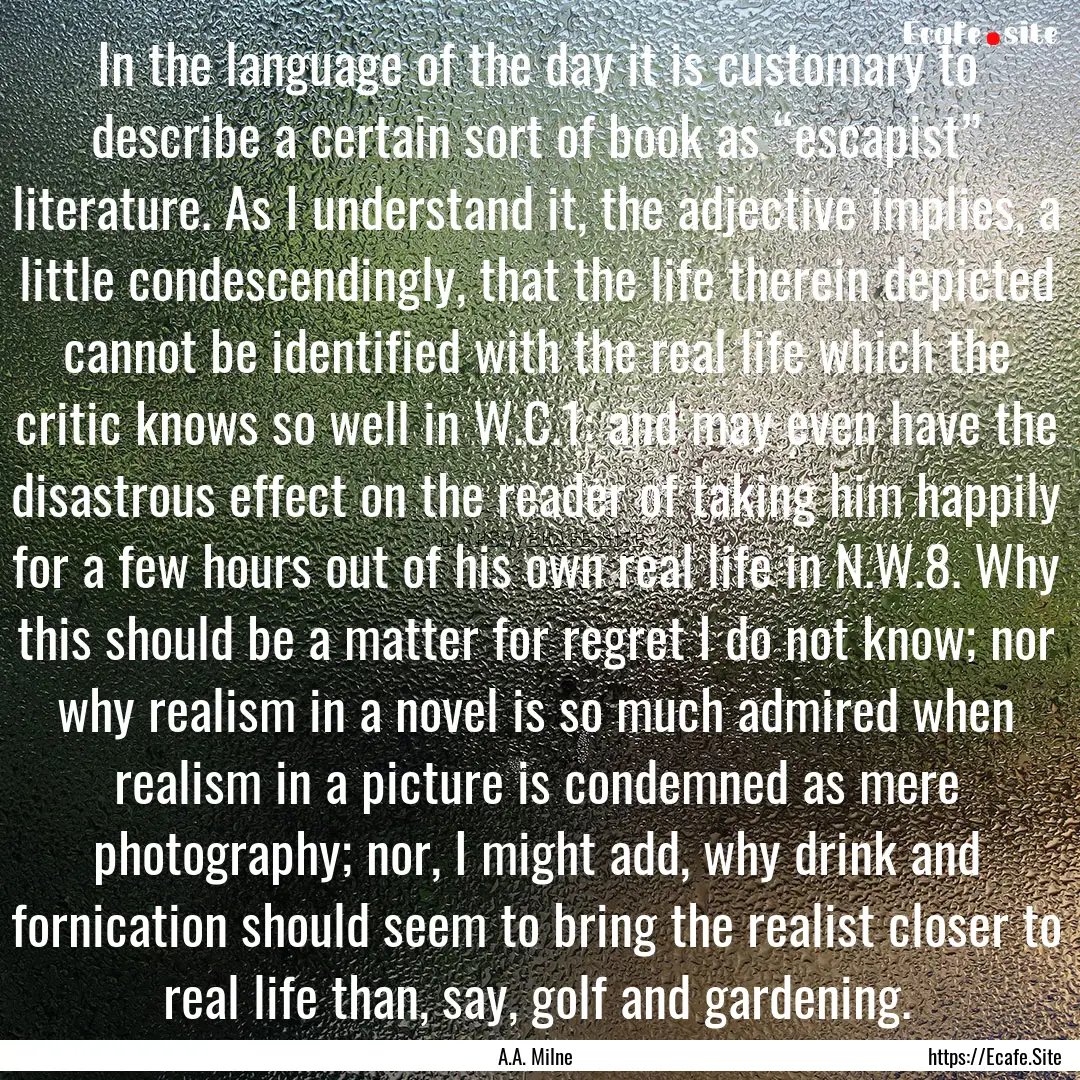 Ecafe.site

In the language of the day it is customary to describe a certain sort of book as “escapist” literature. As I understand it, the adjective implies, a little condescendingly, that the life therein depicted cannot be identified with the real life which the critic knows so well in W.C.1; and may even have the disastrous effect on the reader of taking him happily for a few hours out of his own real life in N.W.8. Why this should be a matter for regret I do not know; nor why realism in a novel is so much admired when realism in a picture is condemned as mere photography; nor, I might add, why drink and fornication should seem to bring the realist closer to real life than, say, golf and gardening.

A.A. Milne

https://Ecafe.Site